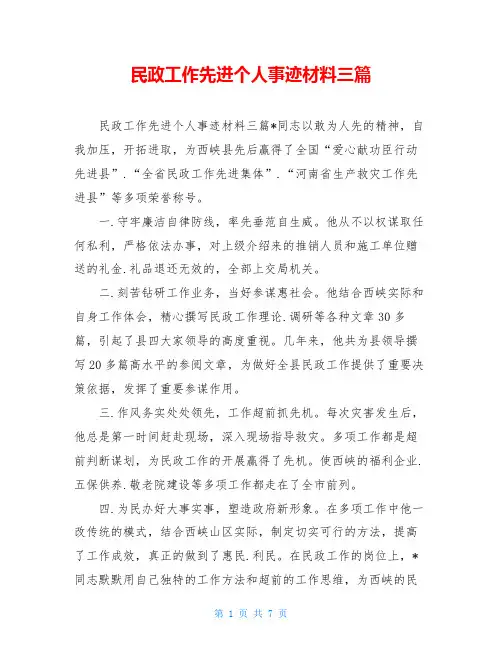 民政工作先进个人事迹材料三篇

民政工作先进个人事迹材料三篇*同志以敢为人先的精神，自我加压，开拓进取，为西峡县先后赢得了全国“爱心献功臣行动先进县”.“全省民政工作先进集体”.“河南省生产救灾工作先进县”等多项荣誉称号。

一.守牢廉洁自律防线，率先垂范自生威。他从不以权谋取任何私利，严格依法办事，对上级介绍来的推销人员和施工单位赠送的礼金.礼品退还无效的，全部上交局机关。

二.刻苦钻研工作业务，当好参谋惠社会。他结合西峡实际和自身工作体会，精心撰写民政工作理论.调研等各种文章30多篇，引起了县四大家领导的高度重视。几年来，他共为县领导撰写20多篇高水平的参阅文章，为做好全县民政工作提供了重要决策依据，发挥了重要参谋作用。

三.作风务实处处领先，工作超前抓先机。每次灾害发生后，他总是第一时间赶赴现场，深入现场指导救灾。多项工作都是超前判断谋划，为民政工作的开展赢得了先机。使西峡的福利企业.五保供养.敬老院建设等多项工作都走在了全市前列。

四.为民办好大事实事，塑造政府新形象。在多项工作中他一改传统的模式，结合西峡山区实际，制定切实可行的方法，提高了工作成效，真正的做到了惠民.利民。在民政工作的岗位上，*同志默默用自己独特的工作方法和超前的工作思维，为西峡的民

第 1 页 共 7 页